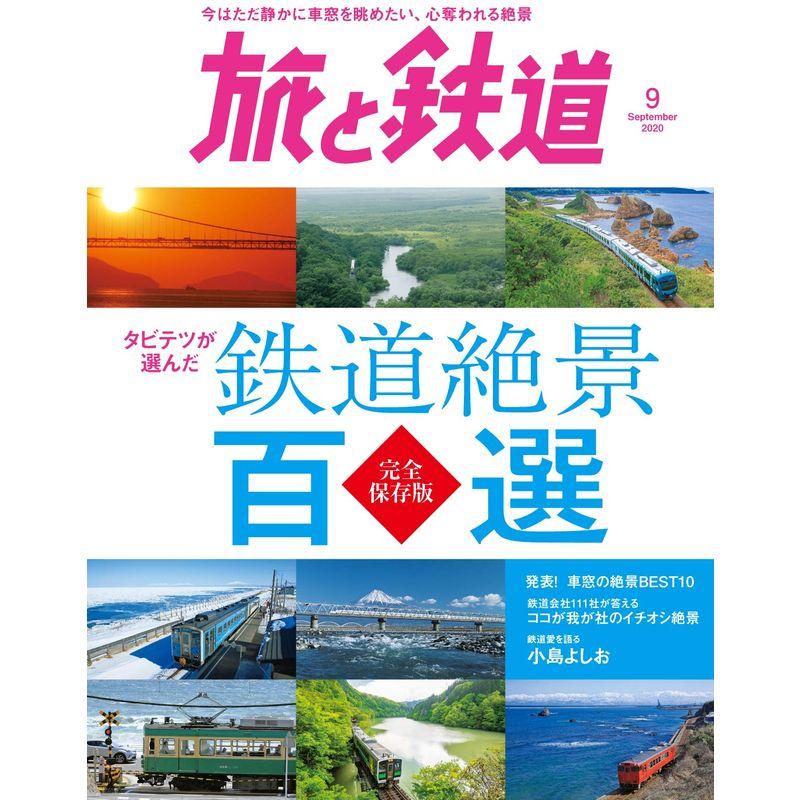 今はただ静かに車窓を眺めたい、心奪われる絶景

旅と鉄道

9
September
2020

タビテツが選んだ

鉄道絶景

百選

完全保存版

発表! 車窓の絶景BEST10

鉄道会社111社が答える
ココが我が社のイチオシ絶景

鉄道愛を語る
小島よしお